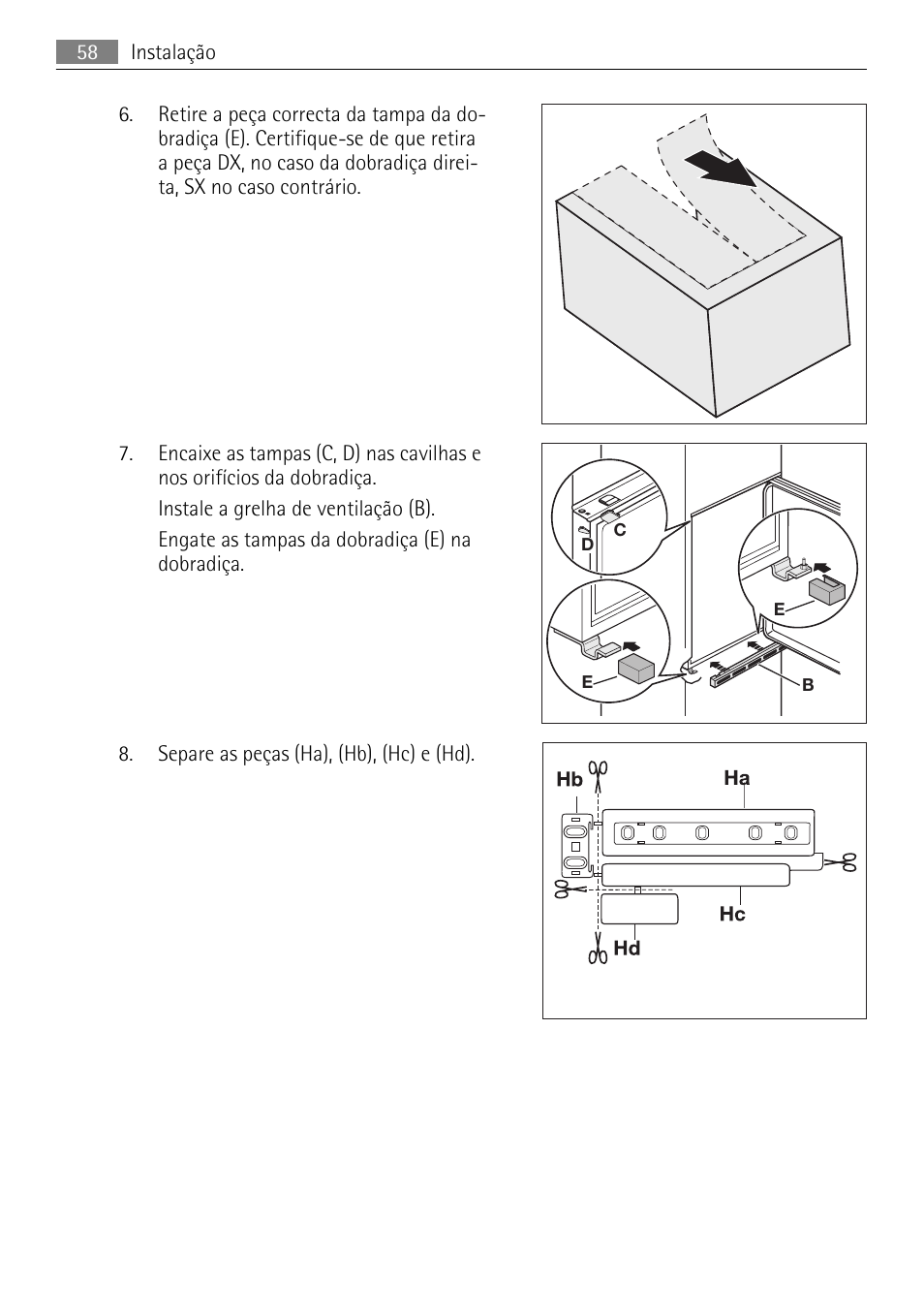 58 Instalação

6. Retire a peça correcta da tampa da dobradiça (E). Certifique-se de que retira a peça DX, no caso da dobradiça direita, SX no caso contrário.

7. Encaixe as tampas (C, D) nas cavilhas e nos orifícios da dobradiça.

Instale a grelha de ventilação (B).

Engate as tampas da dobradiça (E) na dobradiça.

C
D
E
E
B

8. Separe as peças (Ha), (Hb), (Hc) e (Hd).

Hb
Ha
Hc
Hd